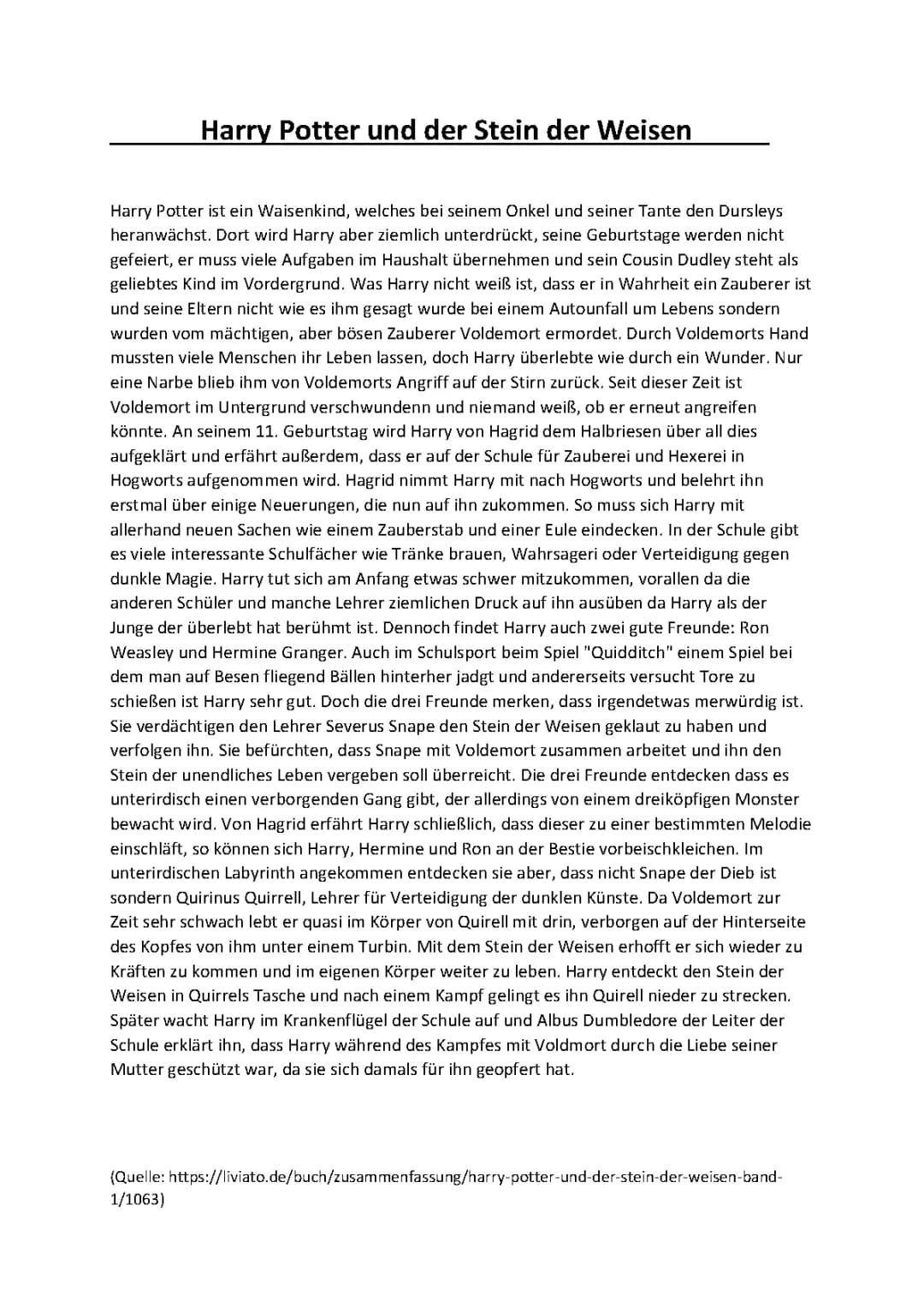 Harry Potter und der Stein der Weisen

Harry Potter ist ein Waisenkind, welches bei seinem Onkel und seiner Tante den Dursleys heranwächst. Dort wird Harry aber ziemlich unterdrückt, seine Geburtstage werden nicht gefeiert, er muss viele Aufgaben im Haushalt übernehmen und sein Cousin Dudley steht als geliebtes Kind im Vordergrund. Was Harry nicht weiß ist, dass er in Wahrheit ein Zauberer ist und seine Eltern nicht wie es ihm gesagt wurde bei einem Autounfall um Lebens sondern wurden vom mächtigen, aber bösen Zauberer Voldemort ermordet. Durch Voldemorts Hand mussten viele Menschen ihr Leben lassen, doch Harry überlebte wie durch ein Wunder. Nur eine Narbe blieb ihm von Voldemorts Angriff auf der Stirn zurück. Seit dieser Zeit ist Voldemort im Untergrund verschwundenn und niemand weiß, ob er erneut angreifen könnte. An seinem 11. Geburtstag wird Harry von Hagrid dem Halbriesen über all dies aufgeklärt und erfährt außerdem, dass er auf der Schule für Zauberei und Hexerei in Hogworts aufgenommen wird. Hagrid nimmt Harry mit nach Hogworts und belehrt ihn erstmal über einige Neuerungen, die nun auf ihn zukommen. So muss sich Harry mit allerhand neuen Sachen wie einem Zauberstab und einer Eule eindecken. In der Schule gibt es viele interessante Schulfächer wie Tränke brauen, Wahrsageri oder Verteidigung gegen dunkle Magie. Harry tut sich am Anfang etwas schwer mitzukommen, vorallen da die anderen Schüler und manche Lehrer ziemlichen Druck auf ihn ausüben da Harry als der Junge der überlebt hat berühmt ist. Dennoch findet Harry auch zwei gute Freunde: Ron Weasley und Hermine Granger. Auch im Schulsport beim Spiel "Quidditch" einem Spiel bei dem man auf Besen fliegend Bällen hinterher jadgt und andererseits versucht Tore zu schießen ist Harry sehr gut. Doch die drei Freunde merken, dass irgendetwas merwürdig ist. Sie verdächtigen den Lehrer Severus Snape den Stein der Weisen geklaut zu haben und verfolgen ihn. Sie befürchten, dass Snape mit Voldemort zusammen arbeitet und ihn den Stein der unendliches Leben vergeben soll überreicht. Die drei Freunde entdecken dass es unterirdisch einen verborgenden Gang gibt, der allerdings von einem dreiköpfigen Monster bewacht wird. Von Hagrid erfährt Harry schließlich, dass dieser zu einer bestimmten Melodie einschläft, so können sich Harry, Hermine und Ron an der Bestie vorbeischkleichen. Im unterirdischen Labyrinth angekommen entdecken sie aber, dass nicht Snape der Dieb ist sondern Quirinus Quirrell, Lehrer für Verteidigung der dunklen Künste. Da Voldemort zur Zeit sehr schwach lebt er quasi im Körper von Quirell mit drin, verborgen auf der Hinterseite des Kopfes von ihm unter einem Turbin. Mit dem Stein der Weisen erhofft er sich wieder zu Kräften zu kommen und im eigenen Körper weiter zu leben. Harry entdeckt den Stein der Weisen in Quirrels Tasche und nach einem Kampf gelingt es ihn Quirell nieder zu strecken. Später wacht Harry im Krankenflügel der Schule auf und Albus Dumbledore der Leiter der Schule erklärt ihn, dass Harry während des Kampfes mit Voldmort durch die Liebe seiner Mutter geschützt war, da sie sich damals für ihn geopfert hat.

(Quelle: https://liviato.de/buch/zusammenfassung/harry-potter-und-der-stein-der-weisen-band-1/1063)